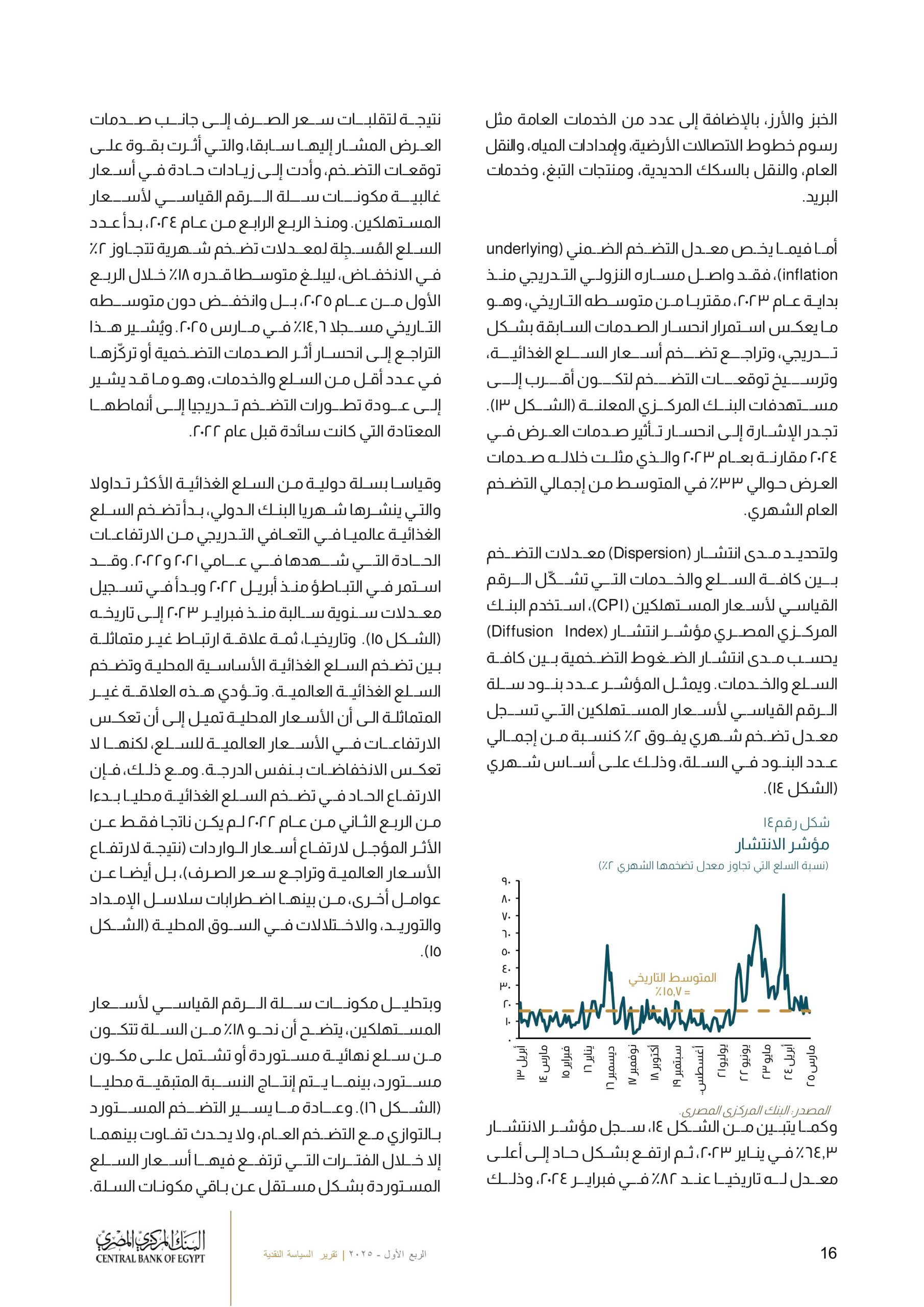 الخبز والأرز، بالإضافة إلى عدد من الخدمات العامة مثل رسوم خطوط الاتصالات الأرضية، وإمدادات المياه، والنقل العام، والنقل بالسكك الحديدية، ومنتجات التبغ، وخدمات البريد.

أما فيما يخص معدل التضخم الضمني (underlying inflation)، فقد واصل مساره النزولي التدريجي منذ بداية عام ٢٠٢٣، مقتربا من متوسطه التاريخي، وهو ما يعكس استمرار انحسار الصدمات السابقة بشكل تدريجي، وتراجع تضخم أسعار السلع الغذائية، وترسيخ توقعات التضخم لتكون أقرب إلى مستهدفات البنك المركزي المعلنة (الشكل ١٣). تجدر الإشارة إلى انحسار تأثير صدمات العرض في ٢٠٢٤ مقارنة بعام ٢٠٢٣ والذي مثلت خلاله صدمات العرض حوالي ٣٣٪ في المتوسط من إجمالي التضخم العام الشهري.

ولتحديد مدى انتشار (Dispersion) معدلات التضخم بين كافة السلع والخدمات التي تشكّل الرقم القياسي لأسعار المستهلكين (CPI)، استخدم البنك المركزي المصري مؤشر انتشار (Diffusion Index) يحسب مدى انتشار الضغوط التضخمية بين كافة السلع والخدمات. ويمثل المؤشر عدد بنود سلة الرقم القياسي لأسعار المستهلكين التي تسجل معدل تضخم شهري يفوق ٢٪ كنسبة من إجمالي عدد البنود في السلة، وذلك على أساس شهري (الشكل ١٤).

شكل رقم ١٤
مؤشر الانتشار
(نسبة السلع التي تجاوز معدل تضخمها الشهري ٢٪)

٩٠
٨٠
٧٠
٦٠
٥٠
٤٠
٣٠
٢٠
١٠
٠

المتوسط التاريخي
= ١٥,٧٪

أبريل ١٣
مارس ١٤
فبراير ١٥
يناير ١٦
ديسمبر ١٦
نوفمبر ١٧
أكتوبر ١٨
سبتمبر ١٩
أغسطس ٢٠
يوليو ٢١
يونيو ٢٢
مايو ٢٣
أبريل ٢٤
مارس ٢٥

المصدر: البنك المركزي المصري.

وكما يتبين من الشكل ١٤، سجل مؤشر الانتشار ٦٤,٣٪ في يناير ٢٠٢٣، ثم ارتفع بشكل حاد إلى أعلى معدل له تاريخيا عند ٨٢٪ في فبراير ٢٠٢٤، وذلك

نتيجة لتقلبات سعر الصرف إلى جانب صدمات العرض المشار إليها سابقا، والتي أثرت بقوة على توقعات التضخم، وأدت إلى زيادات حادة في أسعار غالبية مكونات سلة الرقم القياسي لأسعار المستهلكين. ومنذ الربع الرابع من عام ٢٠٢٤، بدأ عدد السلع المُسجِلة لمعدلات تضخم شهرية تتجاوز ٢٪ في الانخفاض، ليبلغ متوسطا قدره ١٨٪ خلال الربع الأول من عام ٢٠٢٥، بل وانخفض دون متوسطه التاريخي مسجلا ١٤,٦٪ في مارس ٢٠٢٥. ويُشير هذا التراجع إلى انحسار أثر الصدمات التضخمية أو تركّزها في عدد أقل من السلع والخدمات، وهو ما قد يشير إلى عودة تطورات التضخم تدريجيا إلى أنماطها المعتادة التي كانت سائدة قبل عام ٢٠٢٢.

وقياسا بسلة دولية من السلع الغذائية الأكثر تداولا والتي ينشرها شهريا البنك الدولي، بدأ تضخم السلع الغذائية عالميا في التعافي التدريجي من الارتفاعات الحادة التي شهدها في عامي ٢٠٢١ و٢٠٢٢. وقد استمر في التباطؤ منذ أبريل ٢٠٢٢ وبدأ في تسجيل معدلات سنوية سالبة منذ فبراير ٢٠٢٣ إلى تاريخه (الشكل ١٥). وتاريخيا، ثمة علاقة ارتباط غير متماثلة بين تضخم السلع الغذائية الأساسية المحلية وتضخم السلع الغذائية العالمية. وتؤدي هذه العلاقة غير المتماثلة الى أن الأسعار المحلية تميل إلى أن تعكس الارتفاعات في الأسعار العالمية للسلع، لكنها لا تعكس الانخفاضات بنفس الدرجة. ومع ذلك، فإن الارتفاع الحاد في تضخم السلع الغذائية محليا بدءا من الربع الثاني من عام ٢٠٢٢ لم يكن ناتجا فقط عن الأثر المؤجل لارتفاع أسعار الواردات (نتيجة لارتفاع الأسعار العالمية وتراجع سعر الصرف)، بل أيضا عن عوامل أخرى، من بينها اضطرابات سلاسل الإمداد والتوريد، والاختلالات في السوق المحلية (الشكل ١٥).

وبتحليل مكونات سلة الرقم القياسي لأسعار المستهلكين، يتضح أن نحو ١٨٪ من السلة تتكون من سلع نهائية مستوردة أو تشتمل على مكون مستورد، بينما يتم إنتاج النسبة المتبقية محليا (الشكل ١٦). وعادة ما يسير التضخم المستورد بالتوازي مع التضخم العام، ولا يحدث تفاوت بينهما إلا خلال الفترات التي ترتفع فيها أسعار السلع المستوردة بشكل مستقل عن باقي مكونات السلة.

16

الربع الأول - ٢٠٢٥ | تقرير السياسة النقدية

البنك المركزي المصري
CENTRAL BANK OF EGYPT